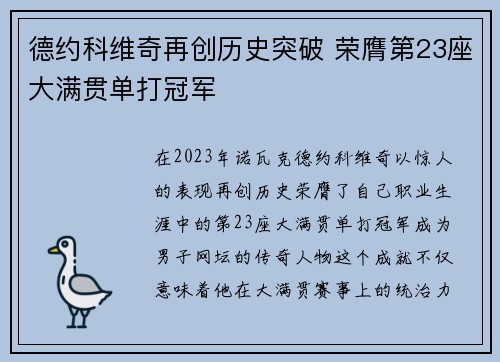 德约科维奇再创历史突破 荣膺第23座大满贯单打冠军

在2023年诺瓦克德约科维奇以惊人的表现再创历史荣膺了自己职业生涯中的第23座大满贯单打冠军成为男子网坛的传奇人物这个成就不仅意味着他在大满贯赛事上的统治力